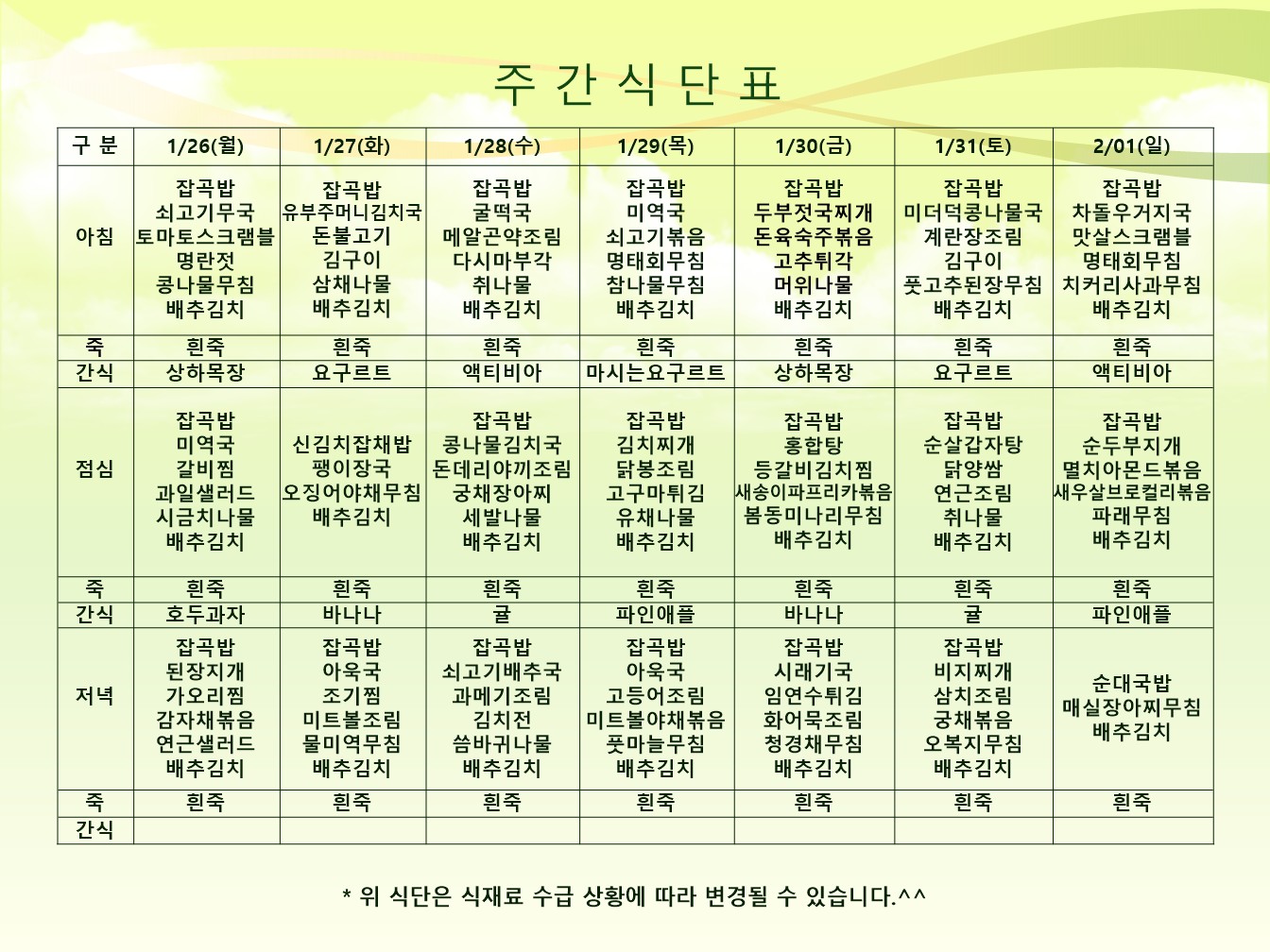 주 간 식 단 표

| 구 분 | 1/26(월) | 1/27(화) | 1/28(수) | 1/29(목) | 1/30(금) | 1/31(토) | 2/01(일) |
|---|---|---|---|---|---|---|---|
| 아침 | 잡곡밥 쇠고기무국 토마토스크램블 명란젓 콩나물무침 배추김치 | 잡곡밥 유부주머니김치국 돈불고기 김구이 삼채나물 배추김치 | 잡곡밥 굴떡국 메알곤약조림 다시마부각 취나물 배추김치 | 잡곡밥 미역국 쇠고기볶음 명태회무침 참나물무침 배추김치 | 잡곡밥 두부젓국찌개 돈육숙주볶음 고추튀각 머위나물 배추김치 | 잡곡밥 미더덕콩나물국 계란장조림 김구이 풋고추된장무침 배추김치 | 잡곡밥 차돌우거지국 맛살스크램블 명태회무침 치커리사과무침 배추김치 |
| 죽 | 흰죽 | 흰죽 | 흰죽 | 흰죽 | 흰죽 | 흰죽 | 흰죽 |
| 간식 | 상하목장 | 요구르트 | 액티비아 | 마시는요구르트 | 상하목장 | 요구르트 | 액티비아 |
| 점심 | 잡곡밥 미역국 갈비찜 과일샐러드 시금치나물 배추김치 | 신김치잡채밥 팽이장국 오징어야채무침 배추김치 | 잡곡밥 콩나물김치국 돈데리야끼조림 궁채장아찌 세발나물 배추김치 | 잡곡밥 김치찌개 닭봉조림 고구마튀김 유채나물 배추김치 | 잡곡밥 홍합탕 등갈비김치찜 새송이파프리카볶음 봄동미나리무침 배추김치 | 잡곡밥 순살감자탕 닭양쌈 연근조림 취나물 배추김치 | 잡곡밥 순두부지개 멸치아몬드볶음 새우살브로컬리볶음 파래무침 배추김치 |
| 죽 | 흰죽 | 흰죽 | 흰죽 | 흰죽 | 흰죽 | 흰죽 | 흰죽 |
| 간식 | 호두과자 | 바나나 | 귤 | 파인애플 | 바나나 | 귤 | 파인애플 |
| 저녁 | 잡곡밥 된장지개 가오리찜 감자채볶음 연근샐러드 배추김치 | 잡곡밥 아욱국 조기찜 미트볼조림 물미역무침 배추김치 | 잡곡밥 쇠고기배추국 과메기조림 김치전 씀바귀나물 배추김치 | 잡곡밥 아욱국 고등어조림 미트볼야채볶음 풋마늘무침 배추김치 | 잡곡밥 시래기국 임연수튀김 화어묵조림 청경채무침 배추김치 | 잡곡밥 비지찌개 삼치조림 궁채볶음 오복지무침 배추김치 | 순대국밥 매실장아찌무침 배추김치 |
| 죽 | 흰죽 | 흰죽 | 흰죽 | 흰죽 | 흰죽 | 흰죽 | 흰죽 |
| 간식 | | | | | | | |

* 위 식단은 식재료 수급 상황에 따라 변경될 수 있습니다.^^